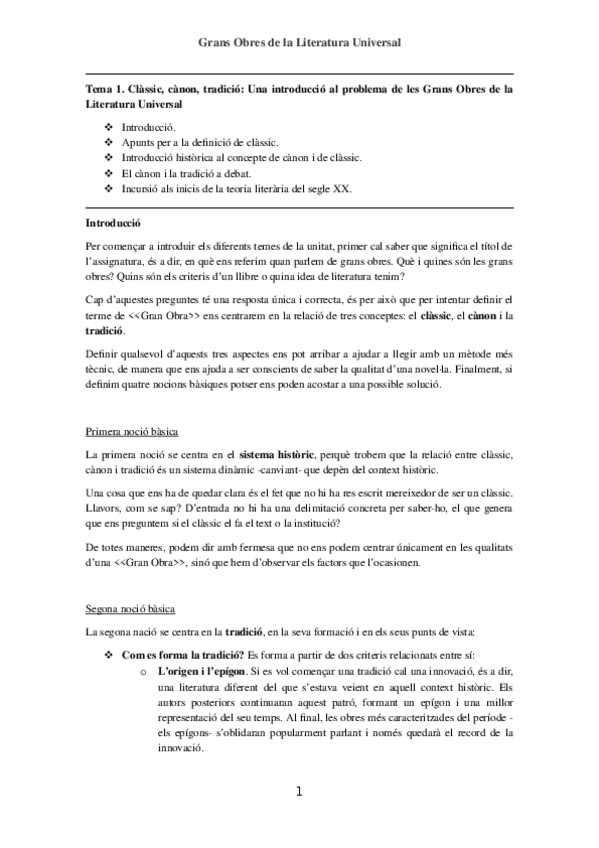 Grans Obres de la Literatura Universal

Tema 1. Clàssic, cànon, tradició: Una introducció al problema de les Grans Obres de la Literatura Universal

❖ Introducció.
❖ Apunts per a la definició de clàssic.
❖ Introducció històrica al concepte de cànon i de clàssic.
❖ El cànon i la tradició a debat.
❖ Incursió als inicis de la teoria literària del segle XX.

Introducció

Per començar a introduir els diferents temes de la unitat, primer cal saber que significa el títol de l'assignatura, és a dir, en què ens referim quan parlem de grans obres. Què i quines són les grans obres? Quins són els criteris d'un llibre o quina idea de literatura tenim?

Cap d'aquestes preguntes té una resposta única i correcta, és per això que per intentar definir el terme de <<Gran Obra>> ens centrarem en la relació de tres conceptes: el clàssic, el cànon i la tradició.

Definir qualsevol d'aquests tres aspectes ens pot arribar a ajudar a llegir amb un mètode més tècnic, de manera que ens ajuda a ser conscients de saber la qualitat d'una novel·la. Finalment, si definim quatre nocions bàsiques potser ens poden acostar a una possible solució.

Primera noció bàsica

La primera noció se centra en el sistema històric, perquè trobem que la relació entre clàssic, cànon i tradició és un sistema dinàmic -canviant- que depèn del context històric.

Una cosa que ens ha de quedar clara és el fet que no hi ha res escrit mereixedor de ser un clàssic. Llavors, com se sap? D'entrada no hi ha una delimitació concreta per saber-ho, el que genera que ens preguntem si el clàssic el fa el text o la institució?

De totes maneres, podem dir amb fermesa que no ens podem centrar únicament en les qualitats d'una <<Gran Obra>>, sinó que hem d'observar els factors que l'ocasionen.

Segona noció bàsica

La segona nació se centra en la tradició, en la seva formació i en els seus punts de vista:

❖ Com es forma la tradició? Es forma a partir de dos criteris relacionats entre sí:
o L'origen i l'epígon. Si es vol començar una tradició cal una innovació, és a dir, una literatura diferent del que s'estava veient en aquell context històric. Els autors posteriors continuaran aquest patró, formant un epígon i una millor representació del seu temps. Al final, les obres més caracteritzades del període -els epígons- s'oblidaran popularment parlant i només quedarà el record de la innovació.

1